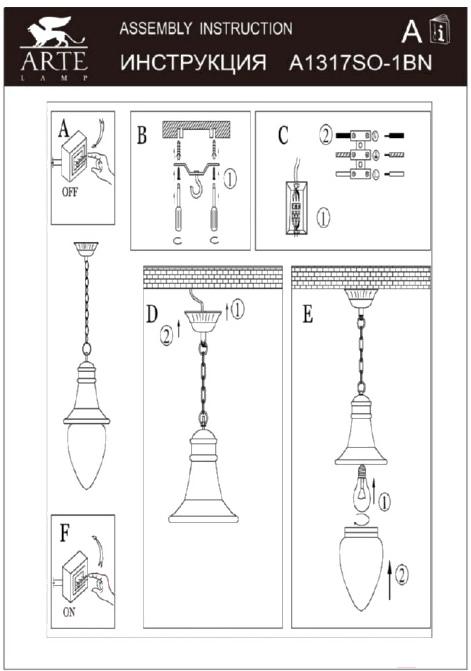 ARTE
LAMP

ASSEMBLY INSTRUCTION
ИНСТРУКЦИЯ A1317SO-1BN
A i

A
OFF

B
1

C
2
1

D
1
2

E
1
2

F
ON